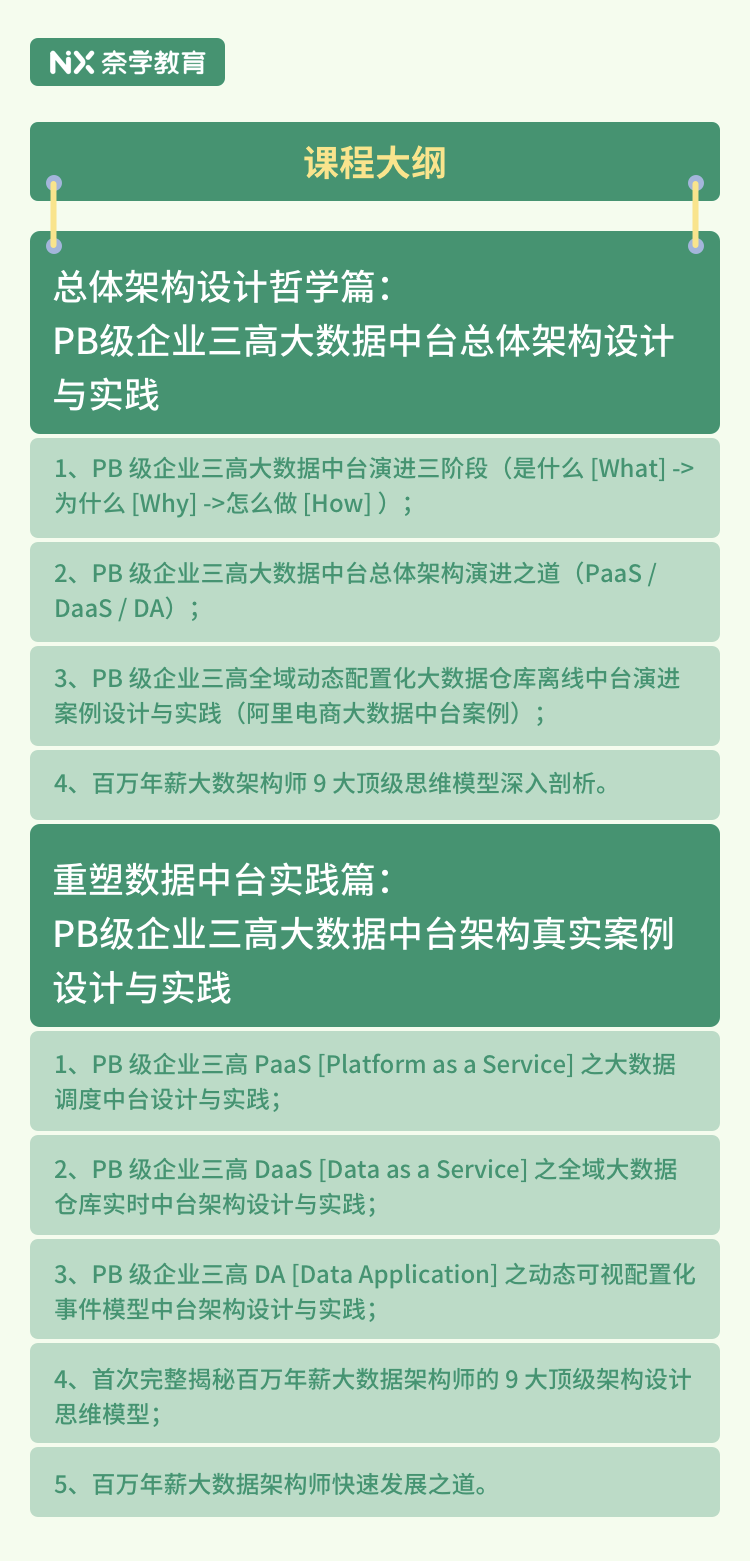 NX 奈学教育

课程大纲

总体架构设计哲学篇：
PB级企业三高大数据中台总体架构设计与实践

1、PB 级企业三高大数据中台演进三阶段（是什么 [What] -> 为什么 [Why] ->怎么做 [How] ）；

2、PB 级企业三高大数据中台总体架构演进之道（PaaS / DaaS / DA）；

3、PB 级企业三高全域动态配置化大数据仓库离线中台演进案例设计与实践（阿里电商大数据中台案例）；

4、百万年薪大数架构师 9 大顶级思维模型深入剖析。

重塑数据中台实践篇：
PB级企业三高大数据中台架构真实案例设计与实践

1、PB 级企业三高 PaaS [Platform as a Service] 之大数据调度中台设计与实践；

2、PB 级企业三高 DaaS [Data as a Service] 之全域大数据仓库实时中台架构设计与实践；

3、PB 级企业三高 DA [Data Application] 之动态可视配置化事件模型中台架构设计与实践；

4、首次完整揭秘百万年薪大数据架构师的 9 大顶级架构设计思维模型；

5、百万年薪大数据架构师快速发展之道。